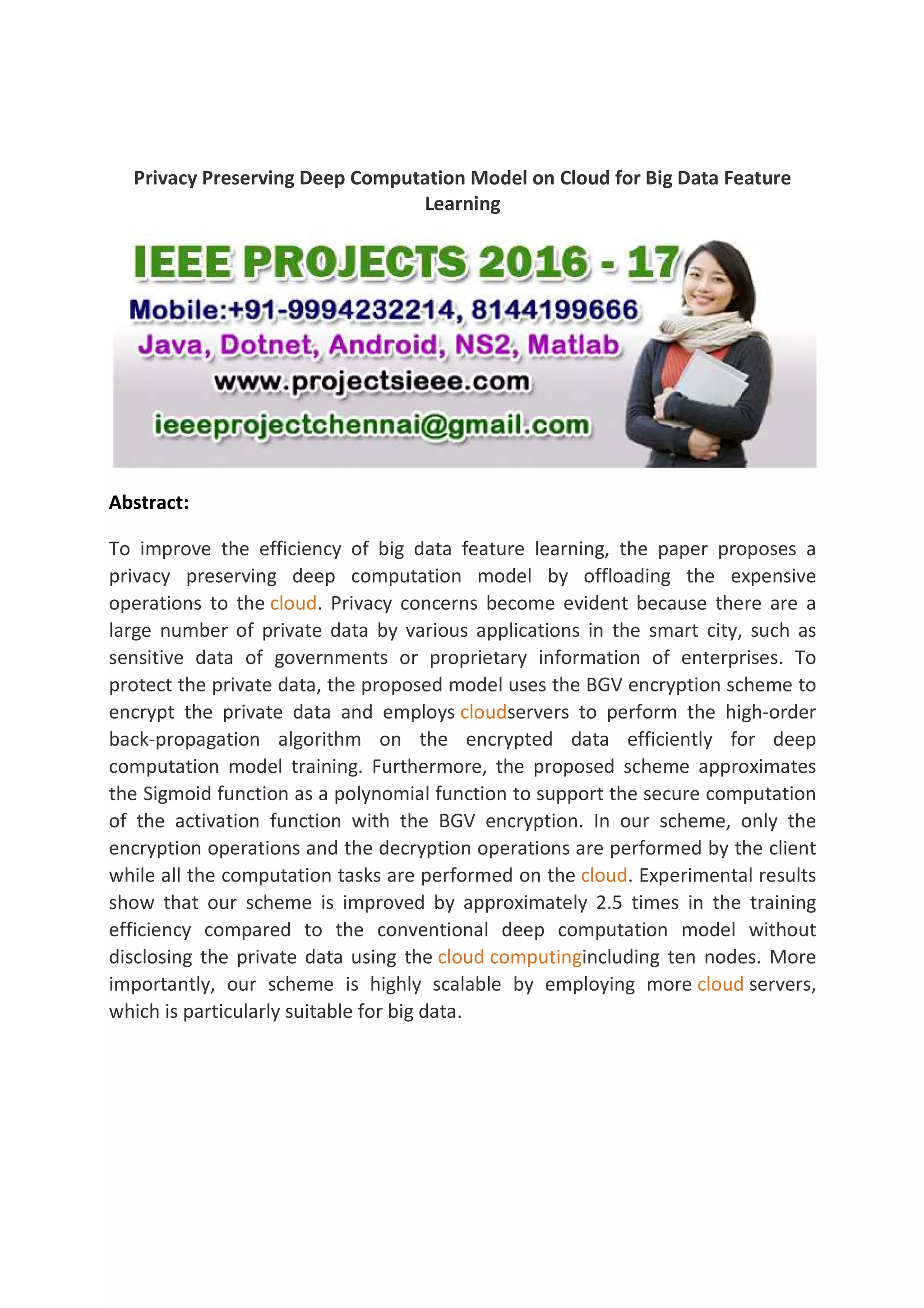 Privacy Preserving Deep Computation Model on Cloud for Big Data Feature Learning

IEEE PROJECTS 2016 - 17
Mobile:+91-9994232214, 8144199666
Java, Dotnet, Android, NS2, Matlab
www.projectsieee.com
ieeeprojectchennai@gmail.com

Abstract:

To improve the efficiency of big data feature learning, the paper proposes a privacy preserving deep computation model by offloading the expensive operations to the cloud. Privacy concerns become evident because there are a large number of private data by various applications in the smart city, such as sensitive data of governments or proprietary information of enterprises. To protect the private data, the proposed model uses the BGV encryption scheme to encrypt the private data and employs cloudservers to perform the high-order back-propagation algorithm on the encrypted data efficiently for deep computation model training. Furthermore, the proposed scheme approximates the Sigmoid function as a polynomial function to support the secure computation of the activation function with the BGV encryption. In our scheme, only the encryption operations and the decryption operations are performed by the client while all the computation tasks are performed on the cloud. Experimental results show that our scheme is improved by approximately 2.5 times in the training efficiency compared to the conventional deep computation model without disclosing the private data using the cloud computingincluding ten nodes. More importantly, our scheme is highly scalable by employing more cloud servers, which is particularly suitable for big data.